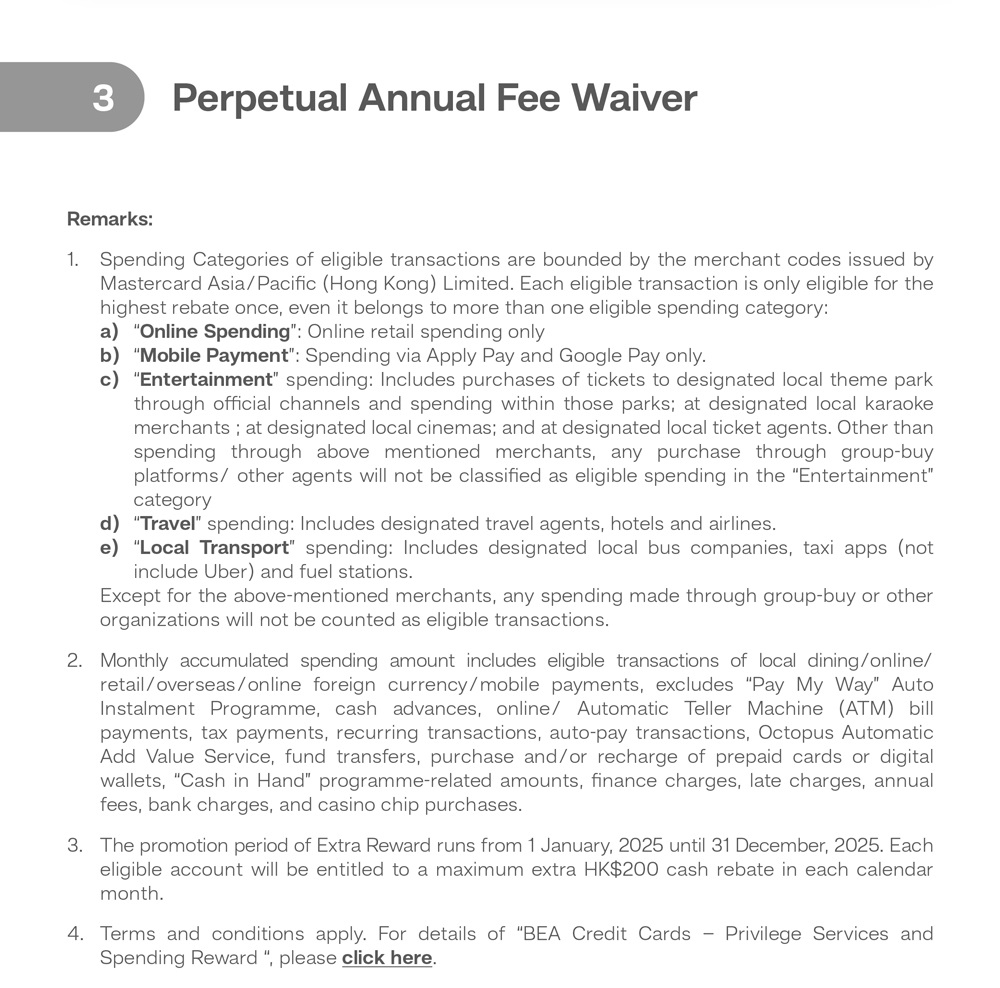 3 Perpetual Annual Fee Waiver

Remarks:

1. Spending Categories of eligible transactions are bounded by the merchant codes issued by Mastercard Asia/Pacific (Hong Kong) Limited. Each eligible transaction is only eligible for the highest rebate once, even it belongs to more than one eligible spending category:
a) "Online Spending": Online retail spending only
b) "Mobile Payment": Spending via Apply Pay and Google Pay only.
c) "Entertainment" spending: Includes purchases of tickets to designated local theme park through official channels and spending within those parks; at designated local karaoke merchants ; at designated local cinemas; and at designated local ticket agents. Other than spending through above mentioned merchants, any purchase through group-buy platforms/ other agents will not be classified as eligible spending in the "Entertainment" category
d) "Travel" spending: Includes designated travel agents, hotels and airlines.
e) "Local Transport" spending: Includes designated local bus companies, taxi apps (not include Uber) and fuel stations.
Except for the above-mentioned merchants, any spending made through group-buy or other organizations will not be counted as eligible transactions.

2. Monthly accumulated spending amount includes eligible transactions of local dining/online/retail/overseas/online foreign currency/mobile payments, excludes "Pay My Way" Auto Instalment Programme, cash advances, online/ Automatic Teller Machine (ATM) bill payments, tax payments, recurring transactions, auto-pay transactions, Octopus Automatic Add Value Service, fund transfers, purchase and/or recharge of prepaid cards or digital wallets, "Cash in Hand" programme-related amounts, finance charges, late charges, annual fees, bank charges, and casino chip purchases.

3. The promotion period of Extra Reward runs from 1 January, 2025 until 31 December, 2025. Each eligible account will be entitled to a maximum extra HK$200 cash rebate in each calendar month.

4. Terms and conditions apply. For details of "BEA Credit Cards – Privilege Services and Spending Reward ", please click here.